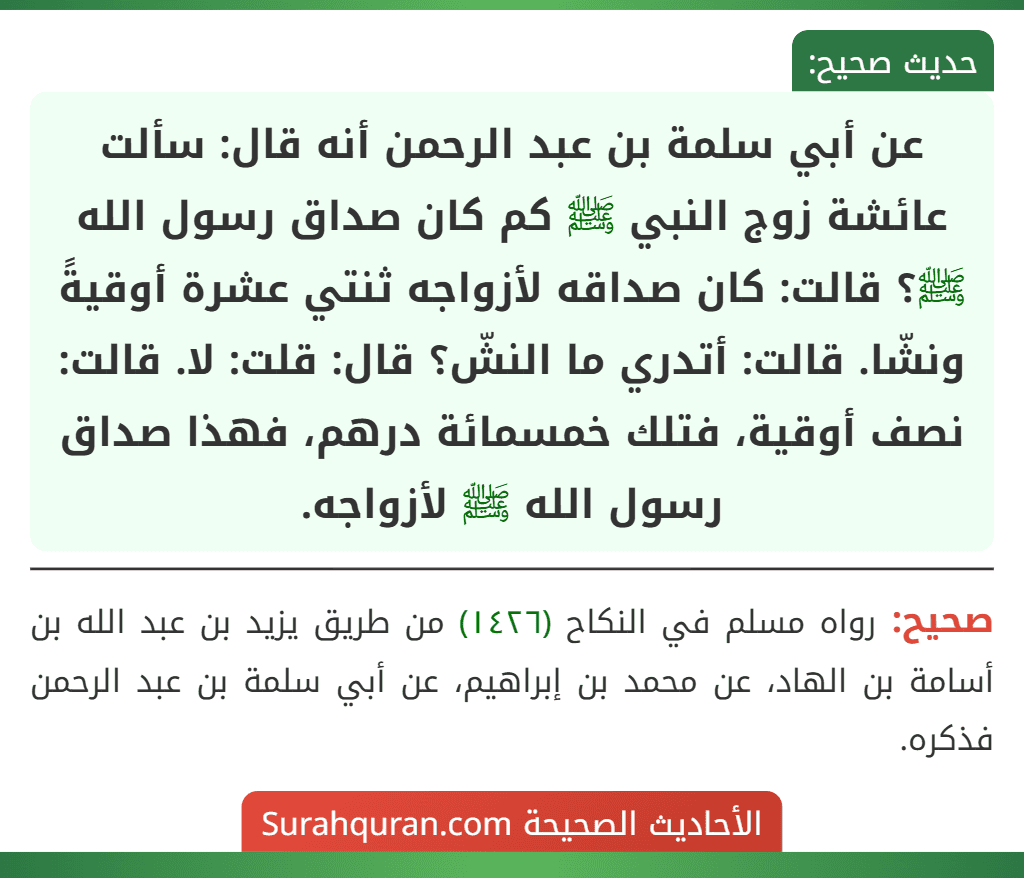 حديث صحيح:

عن أبي سلمة بن عبد الرحمن أنه قال: سألت عائشة زوج النبي ﷺ كم كان صداق رسول الله ﷺ؟ قالت: كان صداقه لأزواجه ثنتي عشرة أوقيةً ونشّا. قالت: أتدري ما النشّ؟ قال: قلت: لا. قالت: نصف أوقية، فتلك خمسمائة درهم، فهذا صداق رسول الله ﷺ لأزواجه.

صحيح: رواه مسلم في النكاح (١٤٢٦) من طريق يزيد بن عبد الله بن أسامة بن الهاد، عن محمد بن إبراهيم، عن أبي سلمة بن عبد الرحمن فذكره.

الأحاديث الصحيحة Surahquran.com